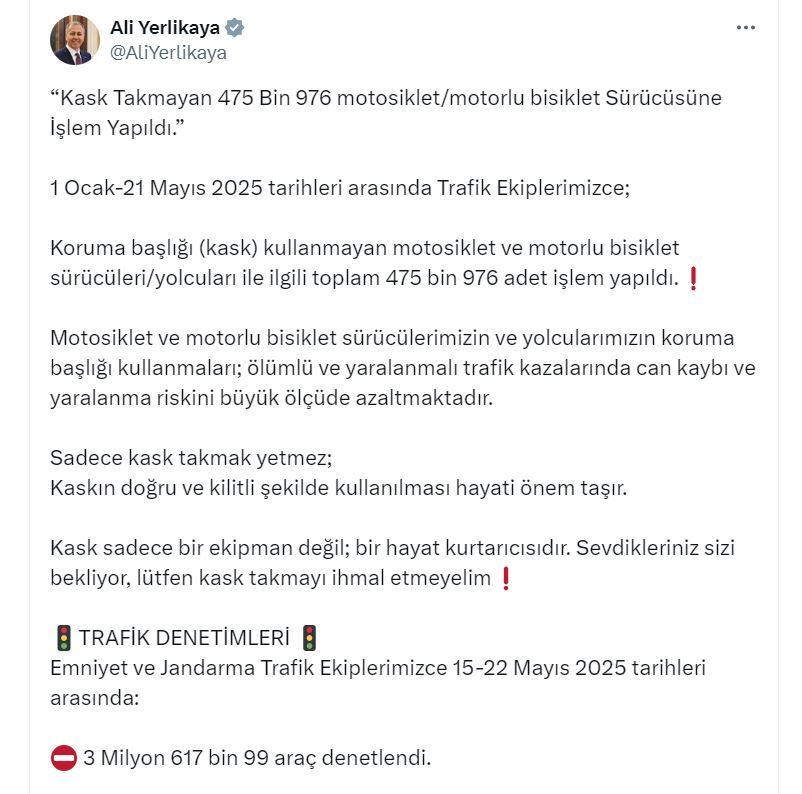 Ali Yerlikaya
@AliYerlikaya

“Kask Takmayan 475 Bin 976 motosiklet/motorlu bisiklet Sürücüsüne İşlem Yapıldı.”

1 Ocak-21 Mayıs 2025 tarihleri arasında Trafik Ekiplerimizce;

Koruma başlığı (kask) kullanmayan motosiklet ve motorlu bisiklet sürücüleri/yolcuları ile ilgili toplam 475 bin 976 adet işlem yapıldı. ❗

Motosiklet ve motorlu bisiklet sürücülerimizin ve yolcularımızın koruma başlığı kullanmaları; ölümlü ve yaralanmalı trafik kazalarında can kaybı ve yaralanma riskini büyük ölçüde azaltmaktadır.

Sadece kask takmak yetmez;
Kaskın doğru ve kilitli şekilde kullanılması hayati önem taşır.

Kask sadece bir ekipman değil; bir hayat kurtarıcısıdır. Sevdikleriniz sizi bekliyor, lütfen kask takmayı ihmal etmeyelim ❗

🚦 TRAFİK DENETİMLERİ 🚦
Emniyet ve Jandarma Trafik Ekiplerimizce 15-22 Mayıs 2025 tarihleri arasında:

⛔ 3 Milyon 617 bin 99 araç denetlendi.